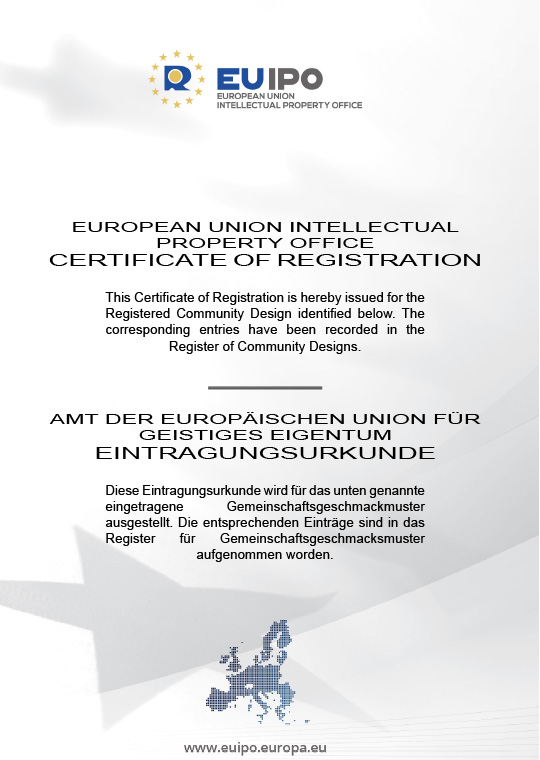 EUIPO
EUROPEAN UNION
INTELLECTUAL PROPERTY OFFICE

EUROPEAN UNION INTELLECTUAL PROPERTY OFFICE
CERTIFICATE OF REGISTRATION

This Certificate of Registration is hereby issued for the Registered Community Design identified below. The corresponding entries have been recorded in the Register of Community Designs.

AMT DER EUROPÄISCHEN UNION FÜR GEISTIGES EIGENTUM
EINTRAGUNGSURKUNDE

Diese Eintragungsurkunde wird für das unten genannte eingetragene Gemeinschaftsgeschmackmuster ausgestellt. Die entsprechenden Einträge sind in das Register für Gemeinschaftsgeschmacksmuster aufgenommen worden.

www.euipo.europa.eu